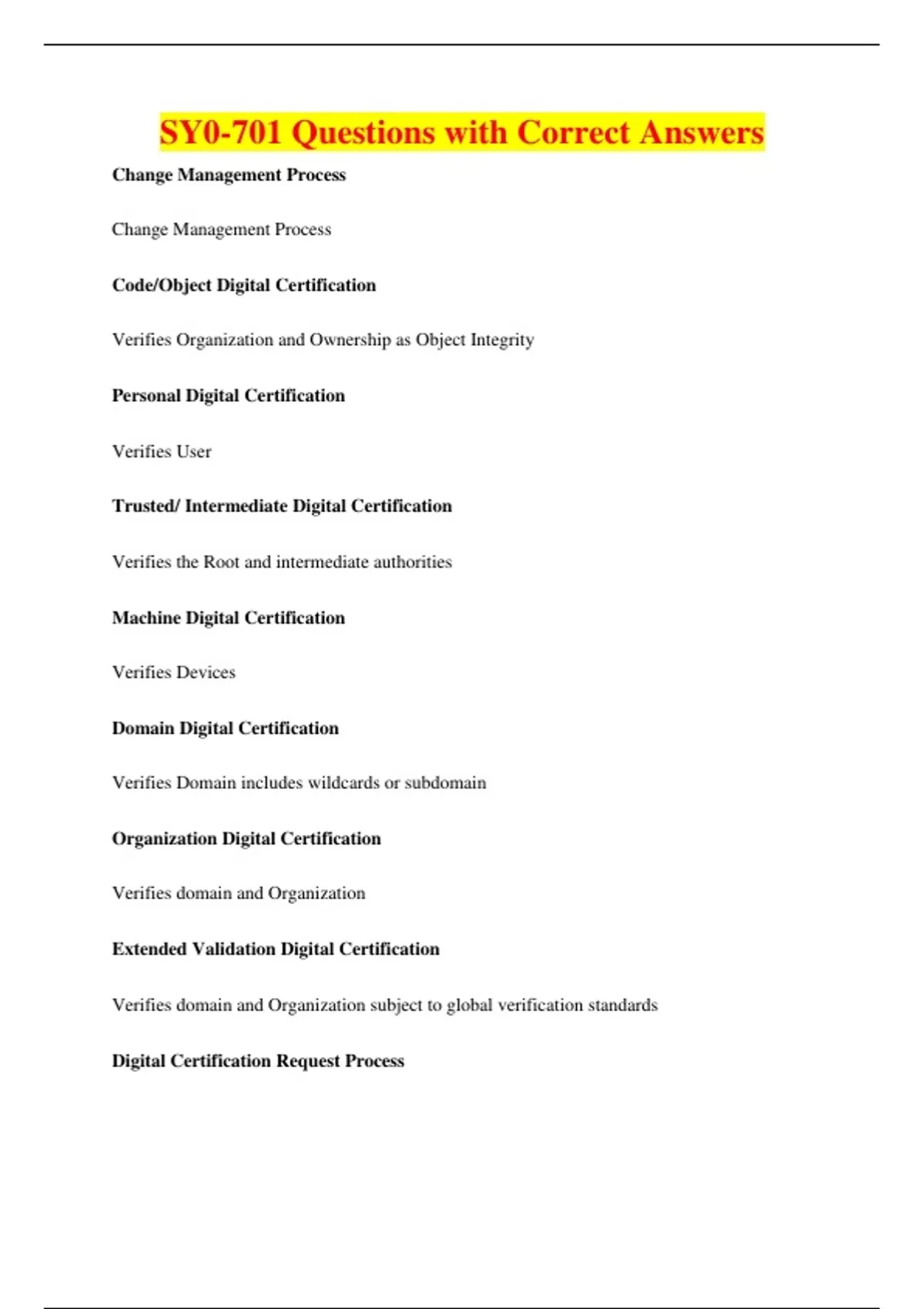 SY0-701 Questions with Correct Answers

Change Management Process

Change Management Process

Code/Object Digital Certification

Verifies Organization and Ownership as Object Integrity

Personal Digital Certification

Verifies User

Trusted/ Intermediate Digital Certification

Verifies the Root and intermediate authorities

Machine Digital Certification

Verifies Devices

Domain Digital Certification

Verifies Domain includes wildcards or subdomain

Organization Digital Certification

Verifies domain and Organization

Extended Validation Digital Certification

Verifies domain and Organization subject to global verification standards

Digital Certification Request Process